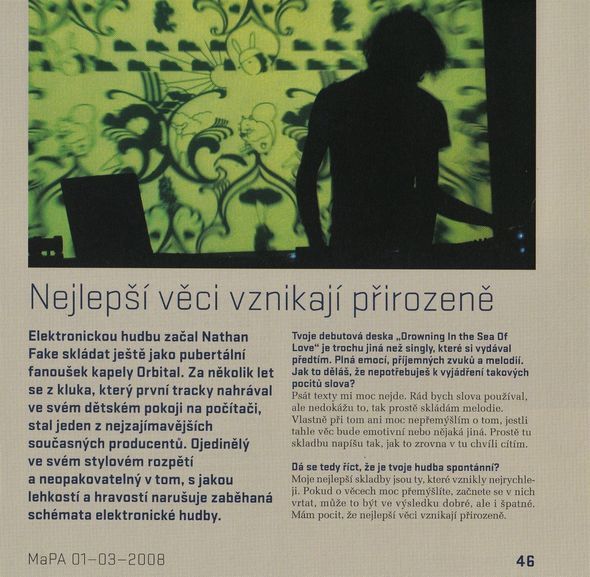 Nejlepší věci vznikají přirozeně

Elektronickou hudbu začal Nathan Fake skládat ještě jako pubertální fanoušek kapely Orbital. Za několik let se z kluka, který první tracky nahrával ve svém dětském pokoji na počítači, stal jeden z nejzajímavějších současných producentů. Ojedinělý ve svém stylovém rozpětí a neopakovatelný v tom, s jakou lehkostí a hravostí narušuje zaběhaná schémata elektronické hudby.

Tvoje debutová deska „Drowning In the Sea Of Love" je trochu jiná než singly, které si vydával předtím. Plná emocí, příjemných zvuků a melodií. Jak to děláš, že nepotřebuješ k vyjádření takových pocitů slova?
Psát texty mi moc nejde. Rád bych slova používal, ale nedokážu to, tak prostě skládám melodie. Vlastně při tom ani moc nepřemýšlím o tom, jestli tahle věc bude emotivní nebo nějaká jiná. Prostě tu skladbu napíšu tak, jak to zrovna v tu chvíli cítím.

Dá se tedy říct, že je tvoje hudba spontánní?
Moje nejlepší skladby jsou ty, které vznikly nejrychleji. Pokud o věcech moc přemýšlíte, začnete se v nich vrtat, může to být ve výsledku dobré, ale i špatné. Mám pocit, že nejlepší věci vznikají přirozeně.

MaPA 01–03–2008 46